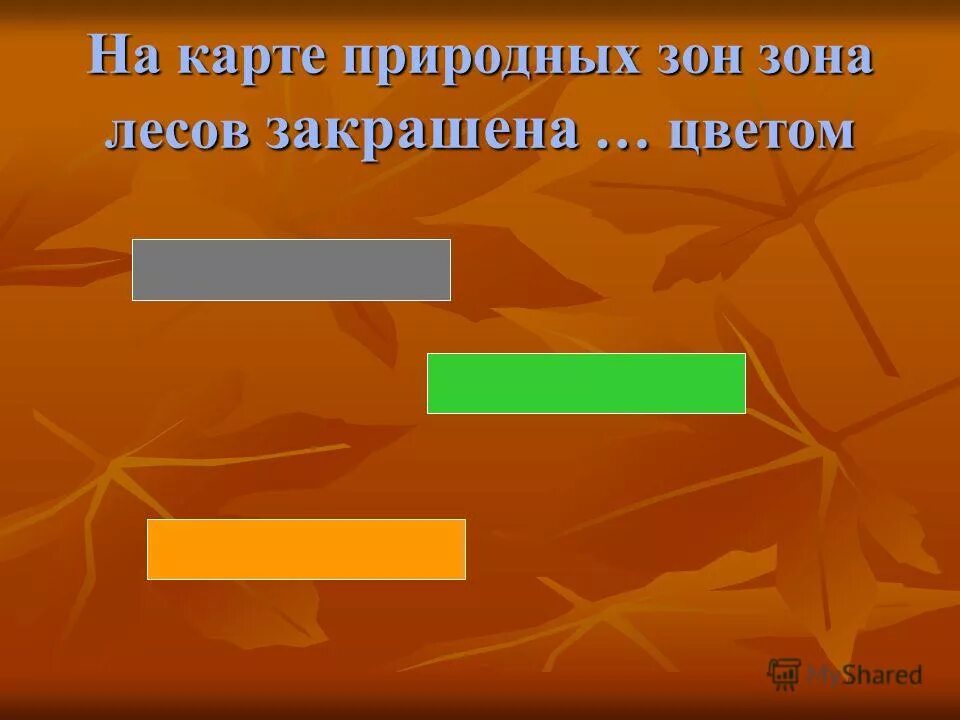 На карте природных зон зона лесов закрашена … цветом

MyShared